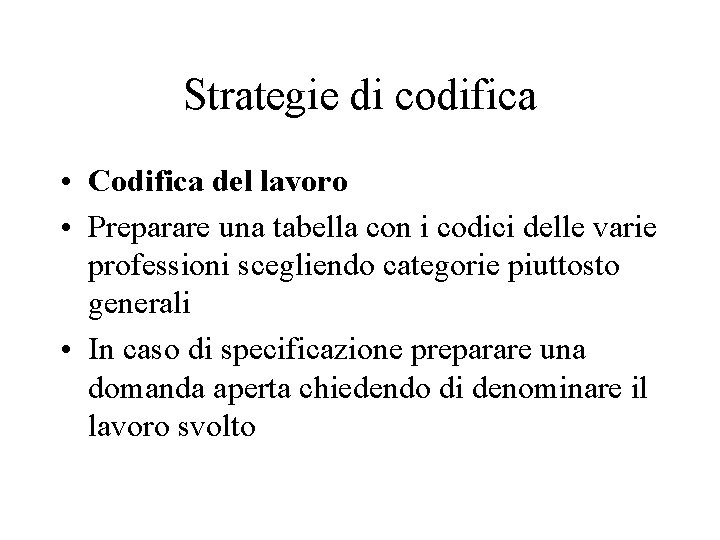 Strategie di codifica

• Codifica del lavoro
• Preparare una tabella con i codici delle varie professioni scegliendo categorie piuttosto generali
• In caso di specificazione preparare una domanda aperta chiedendo di denominare il lavoro svolto